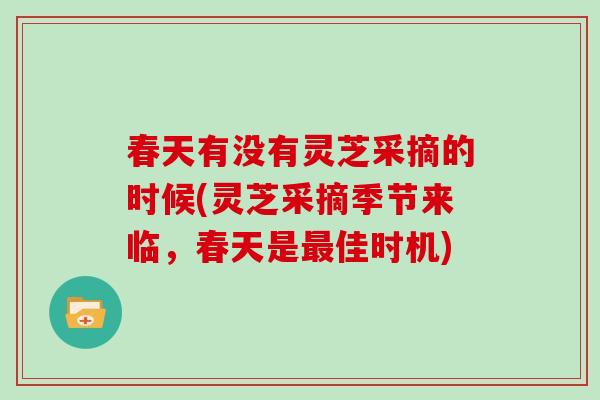 春天有没有灵芝采摘的时候(灵芝采摘季节来临，春天是最佳时机)